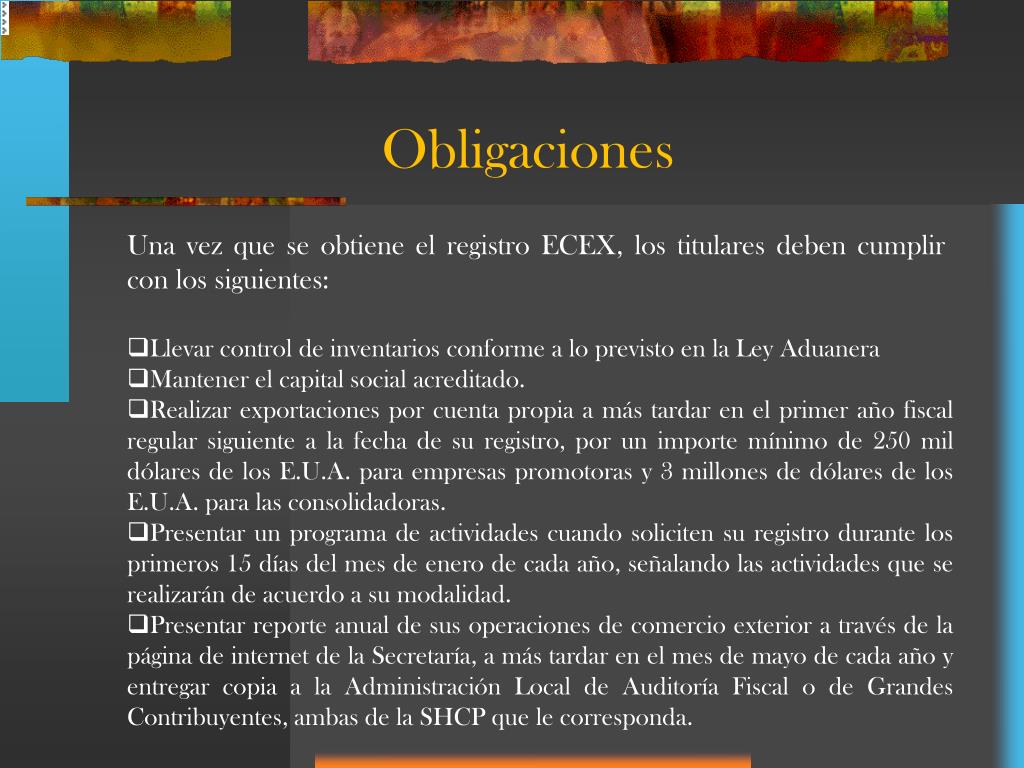 Obligaciones

Una vez que se obtiene el registro ECEX, los titulares deben cumplir con los siguientes:

❑Llevar control de inventarios conforme a lo previsto en la Ley Aduanera
❑Mantener el capital social acreditado.
❑Realizar exportaciones por cuenta propia a más tardar en el primer año fiscal regular siguiente a la fecha de su registro, por un importe mínimo de 250 mil dólares de los E.U.A. para empresas promotoras y 3 millones de dólares de los E.U.A. para las consolidadoras.
❑Presentar un programa de actividades cuando soliciten su registro durante los primeros 15 días del mes de enero de cada año, señalando las actividades que se realizarán de acuerdo a su modalidad.
❑Presentar reporte anual de sus operaciones de comercio exterior a través de la página de internet de la Secretaría, a más tardar en el mes de mayo de cada año y entregar copia a la Administración Local de Auditoría Fiscal o de Grandes Contribuyentes, ambas de la SHCP que le corresponda.